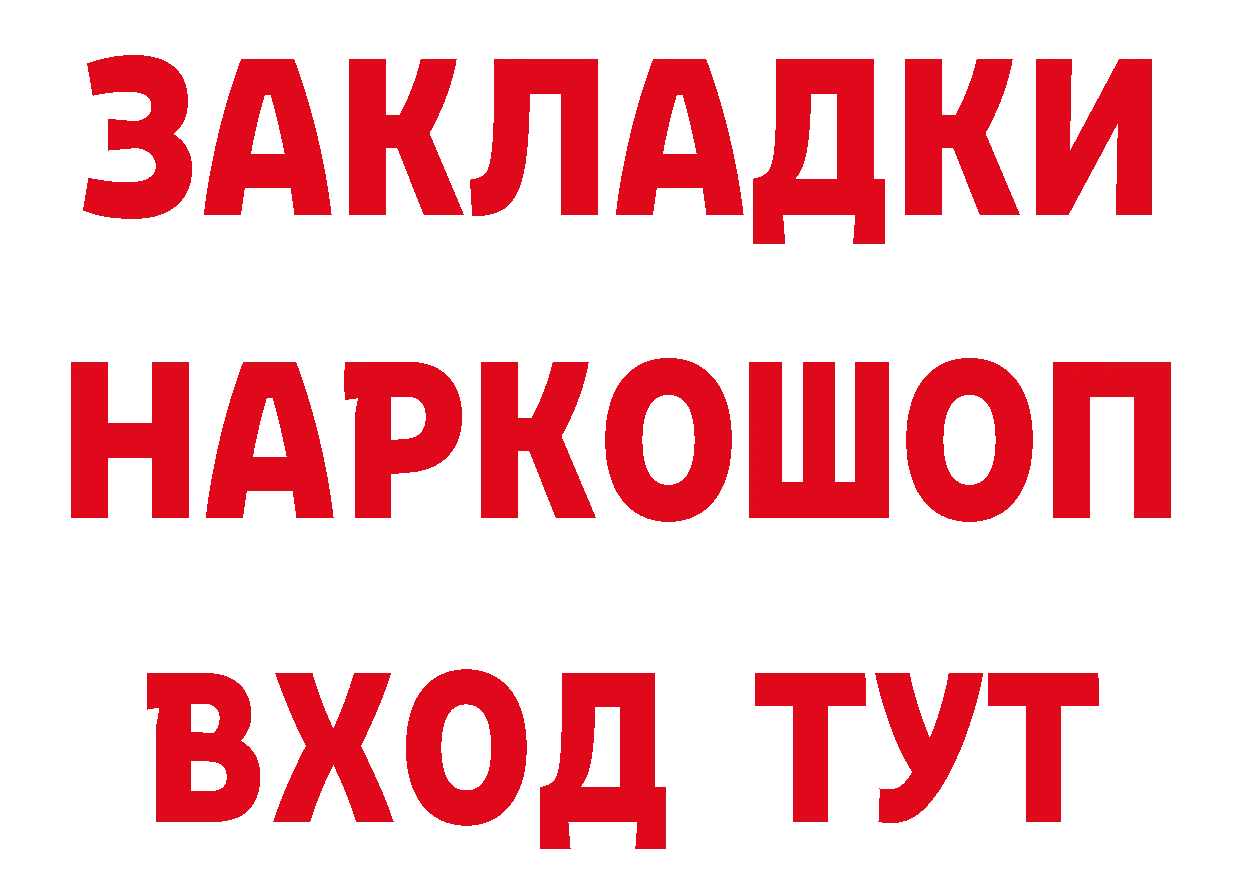 ЗАКЛАДКИ НАРКОШОП ВХОД ТУТ